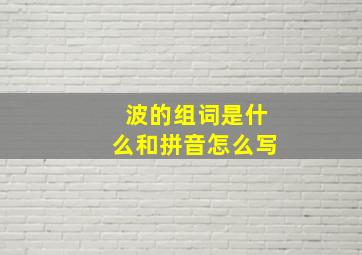 波的组词是什么和拼音怎么写